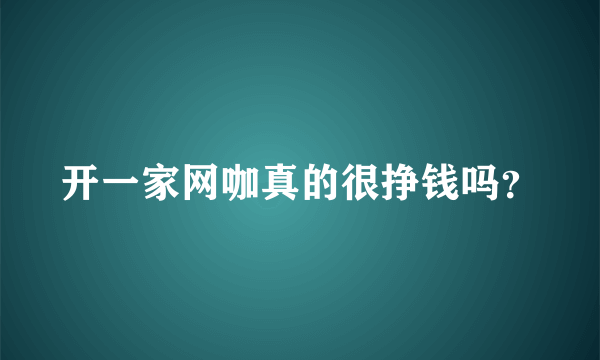 开一家网咖真的很挣钱吗?